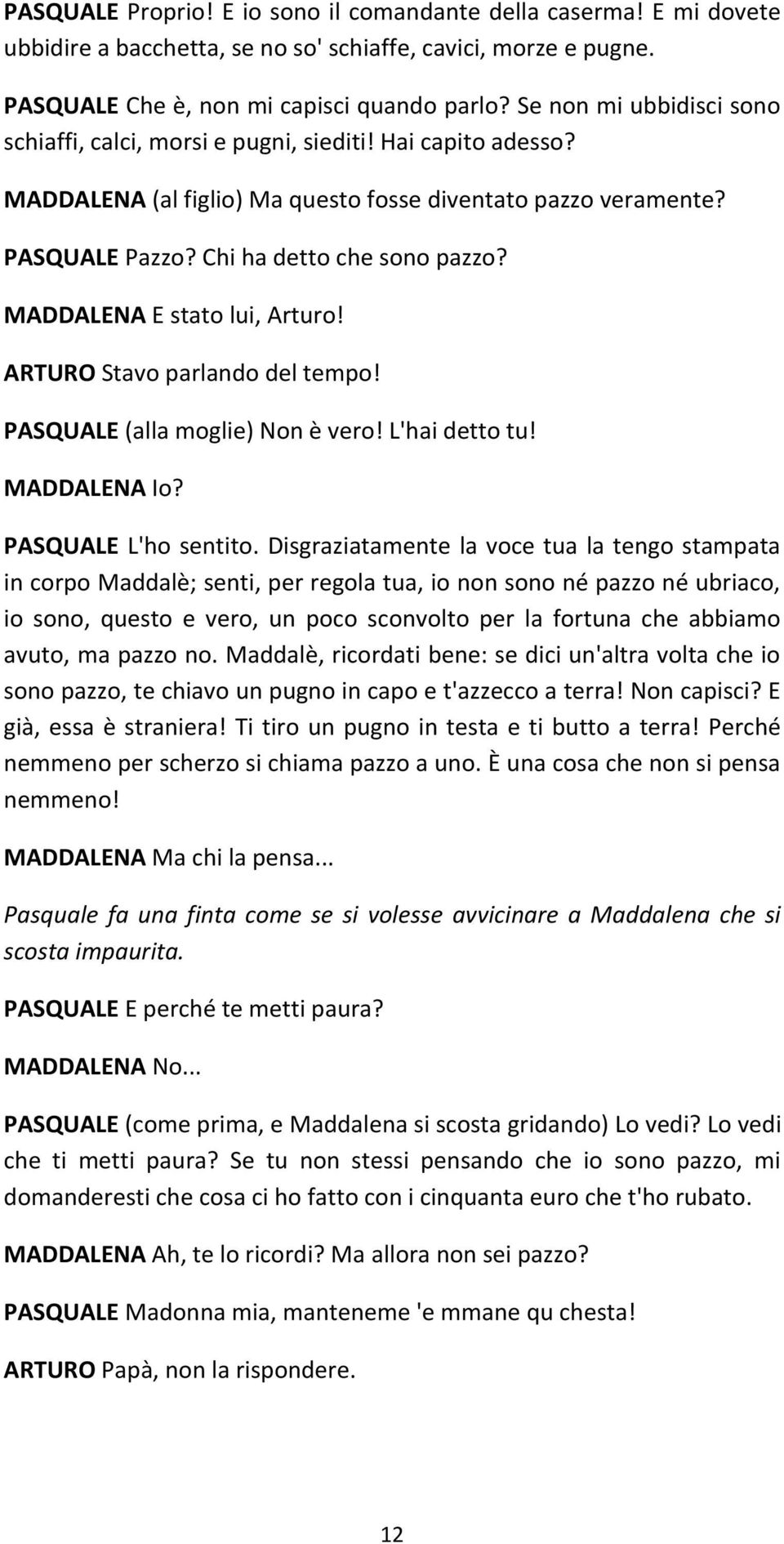 PASQUALE Proprio! E io sono il comandante della caserma! E mi dovete ubbidire a bacchetta, se no so' schiaffe, cavici, morze e pugne.

PASQUALE Che è, non mi capisci quando parlo? Se non mi ubbidisci sono schiaffi, calci, morsi e pugni, siediti! Hai capito adesso?

MADDALENA (al figlio) Ma questo fosse diventato pazzo veramente?

PASQUALE Pazzo? Chi ha detto che sono pazzo?

MADDALENA E stato lui, Arturo!

ARTURO Stavo parlando del tempo!

PASQUALE (alla moglie) Non è vero! L'hai detto tu!

MADDALENA Io?

PASQUALE L'ho sentito. Disgraziatamente la voce tua la tengo stampata in corpo Maddalè; senti, per regola tua, io non sono né pazzo né ubriaco, io sono, questo e vero, un poco sconvolto per la fortuna che abbiamo avuto, ma pazzo no. Maddalè, ricordati bene: se dici un'altra volta che io sono pazzo, te chiavo un pugno in capo e t'azzecco a terra! Non capisci? E già, essa è straniera! Ti tiro un pugno in testa e ti butto a terra! Perché nemmeno per scherzo si chiama pazzo a uno. È una cosa che non si pensa nemmeno!

MADDALENA Ma chi la pensa...

Pasquale fa una finta come se si volesse avvicinare a Maddalena che si scosta impaurita.

PASQUALE E perché te metti paura?

MADDALENA No...

PASQUALE (come prima, e Maddalena si scosta gridando) Lo vedi? Lo vedi che ti metti paura? Se tu non stessi pensando che io sono pazzo, mi domanderesti che cosa ci ho fatto con i cinquanta euro che t'ho rubato.

MADDALENA Ah, te lo ricordi? Ma allora non sei pazzo?

PASQUALE Madonna mia, manteneme 'e mmane qu chesta!

ARTURO Papà, non la rispondere.

12